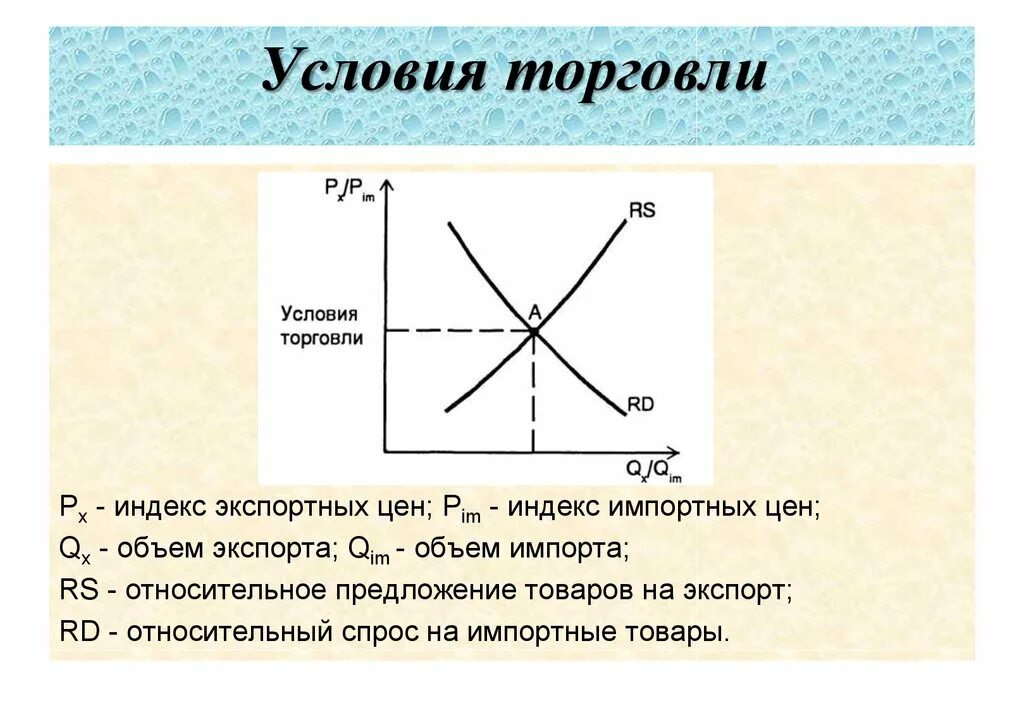 Условия торговли

$P_x/P_{im}$

RS

Условия торговли

A

RD

$Q_x/Q_{im}$

$P_x$ - индекс экспортных цен; $P_{im}$ - индекс импортных цен;

$Q_x$ - объем экспорта; $Q_{im}$ - объем импорта;

RS - относительное предложение товаров на экспорт;

RD - относительный спрос на импортные товары.